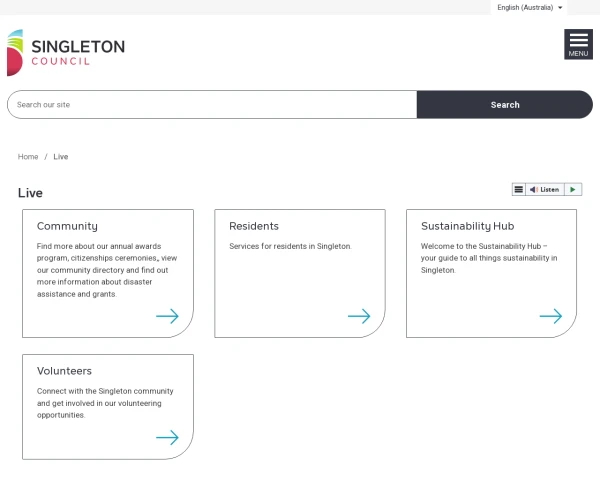 English (Australia)

SINGLETON
COUNCIL

MENU

Search our site

Search

Home / Live

Live

Listen

Community

Find more about our annual awards program, citizenships ceremonies, view our community directory and find out more information about disaster assistance and grants.

Residents

Services for residents in Singleton.

Sustainability Hub

Welcome to the Sustainability Hub – your guide to all things sustainability in Singleton.

Volunteers

Connect with the Singleton community and get involved in our volunteering opportunities.